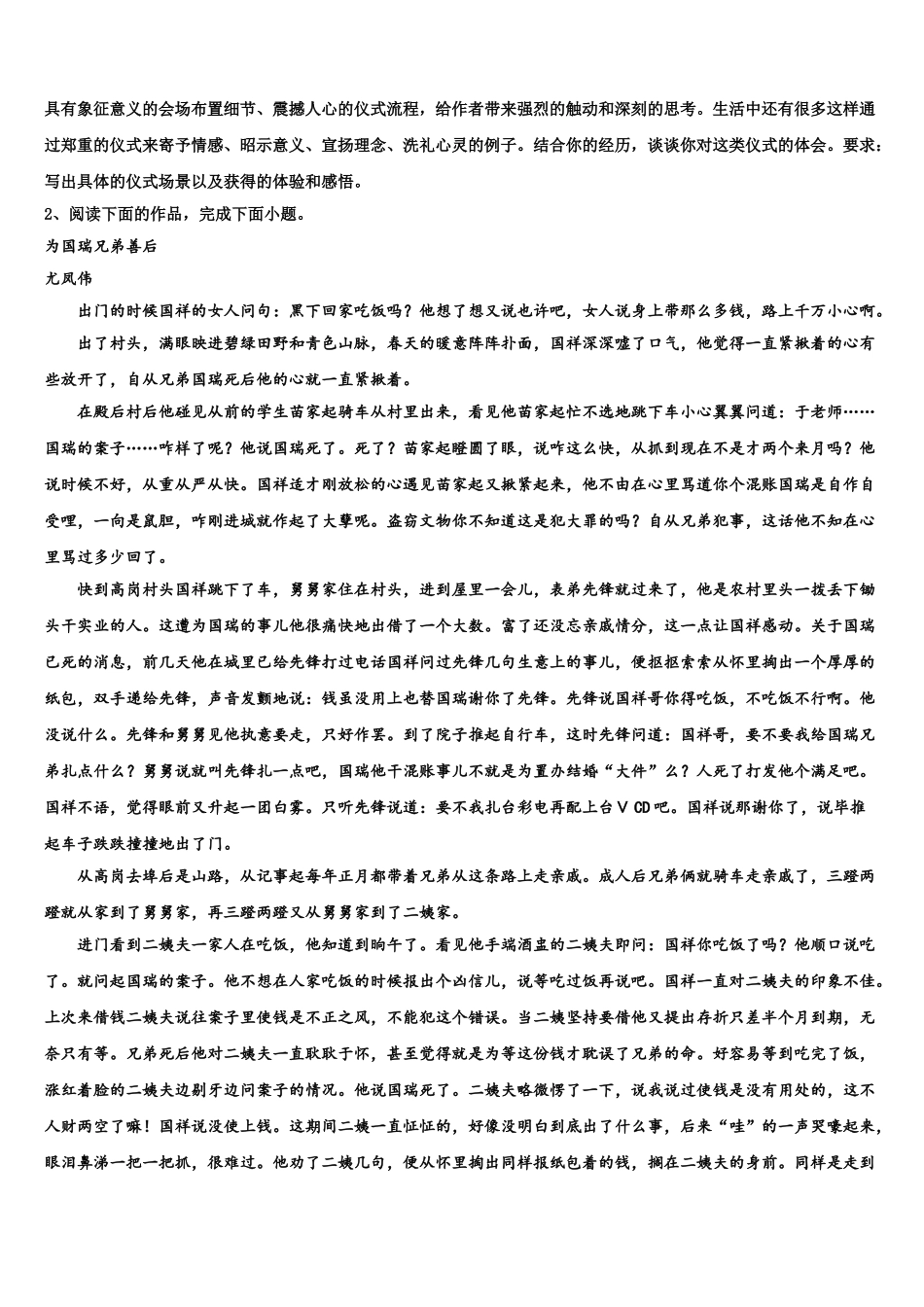 具有象征意义的会场布置细节、震撼人心的仪式流程，给作者带来强烈的触动和深刻的思考。生活中还有很多这样通过郑重的仪式来寄予情感、昭示意义、宣扬理念、洗礼心灵的例子。结合你的经历，谈谈你对这类仪式的体会。要求：写出具体的仪式场景以及获得的体验和感悟。

2、阅读下面的作品，完成下面小题。

为国瑞兄弟善后

尤凤伟

出门的时候国祥的女人问句：黑下回家吃饭吗？他想了想又说也许吧，女人说身上带那么多钱，路上千万小心啊。

出了村头，满眼映进碧绿田野和青色山脉，春天的暖意阵阵扑面，国祥深深嘘了口气，他觉得一直紧揪着的心有些放开了，自从兄弟国瑞死后他的心就一直紧揪着。

在殿后村后他碰见从前的学生苗家起骑车从村里出来，看见他苗家起忙不迭地跳下车小心翼翼问道：于老师……国瑞的案子……咋样了呢？他说国瑞死了。死了？苗家起瞪圆了眼，说咋这么快，从抓到现在不是才两个来月吗？他说时候不好，从重从严从快。国祥适才刚放松的心遇见苗家起又揪紧起来，他不由在心里骂道你个混账国瑞是自作自受哩，一向是鼠胆，咋刚进城就作起了大孽呢。盗窃文物你不知道这是犯大罪的吗？自从兄弟犯事，这话他不知在心里骂过多少回了。

快到高岗村头国祥跳下了车，舅舅家住在村头，进到屋里一会儿，表弟先锋就过来了，他是农村里头一拨丢下锄头干实业的人。这遭为国瑞的事儿他很痛快地出借了一个大数。富了还没忘亲戚情分，这一点让国祥感动。关于国瑞已死的消息，前几天他在城里已给先锋打过电话国祥问过先锋几句生意上的事儿，便抠抠索索从怀里掏出一个厚厚的纸包，双手递给先锋，声音发颤地说：钱虽没用上也替国瑞谢你了先锋。先锋说国祥哥你得吃饭，不吃饭不行啊。他没说什么。先锋和舅舅见他执意要走，只好作罢。到了院子推起自行车，这时先锋问道：国祥哥，要不要我给国瑞兄弟扎点什么？舅舅说就叫先锋扎一点吧，国瑞他干混账事儿不就是为置办结婚“大件”么？人死了打发他个满足吧。国祥不语，觉得眼前又升起一团白雾。只听先锋说道：要不我扎台彩电再配上台VCD吧。国祥说那谢你了，说毕推起车子跌跌撞撞地出了门。

从高岗去埠后是山路，从记事起每年正月都带着兄弟从这条路上走亲戚。成人后兄弟俩就骑车走亲戚了，三蹬两蹬就从家到了舅舅家，再三蹬两蹬又从舅舅家到了二姨家。

进门看到二姨夫一家人在吃饭，他知道到晌午了。看见他手端酒盅的二姨夫即问：国祥你吃饭了吗？他顺口说吃了。就问起国瑞的案子。他不想在人家吃饭的时候报出个凶信儿，说等吃过饭再说吧。国祥一直对二姨夫的印象不佳。上次来借钱二姨夫说往案子里使钱是不正之风，不能犯这个错误。当二姨坚持要借他又提出存折只差半个月到期，无奈只有等。兄弟死后他对二姨夫一直耿耿于怀，甚至觉得就是为等这份钱才耽误了兄弟的命。好容易等到吃完了饭，涨红着脸的二姨夫边剔牙边问案子的情况。他说国瑞死了。二姨夫略微愣了一下，说我说过使钱是没有用处的，这不人财两空了嘛！国祥说没使上钱。这期间二姨一直怔怔的，好像没明白到底出了什么事，后来“哇”的一声哭嚎起来，眼泪鼻涕一把一把抓，很难过。他劝了二姨几句，便从怀里掏出同样报纸包着的钱，搁在二姨夫的身前。同样是走到